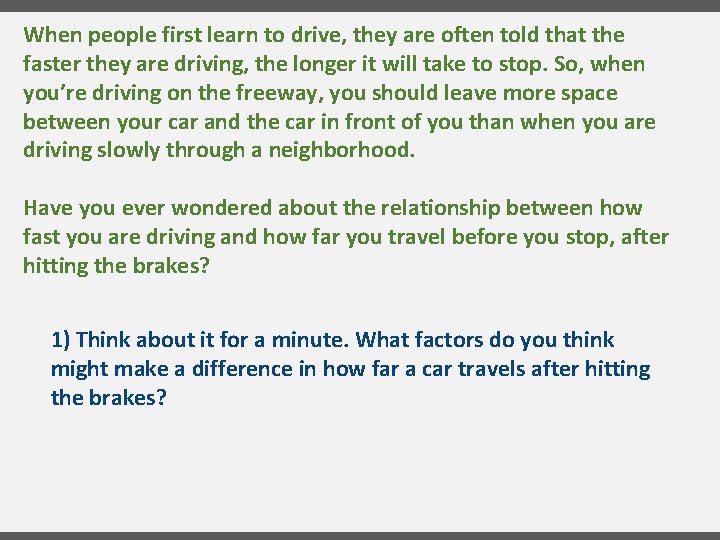 When people first learn to drive, they are often told that the faster they are driving, the longer it will take to stop. So, when you're driving on the freeway, you should leave more space between your car and the car in front of you than when you are driving slowly through a neighborhood.

Have you ever wondered about the relationship between how fast you are driving and how far you travel before you stop, after hitting the brakes?

1) Think about it for a minute. What factors do you think might make a difference in how far a car travels after hitting the brakes?